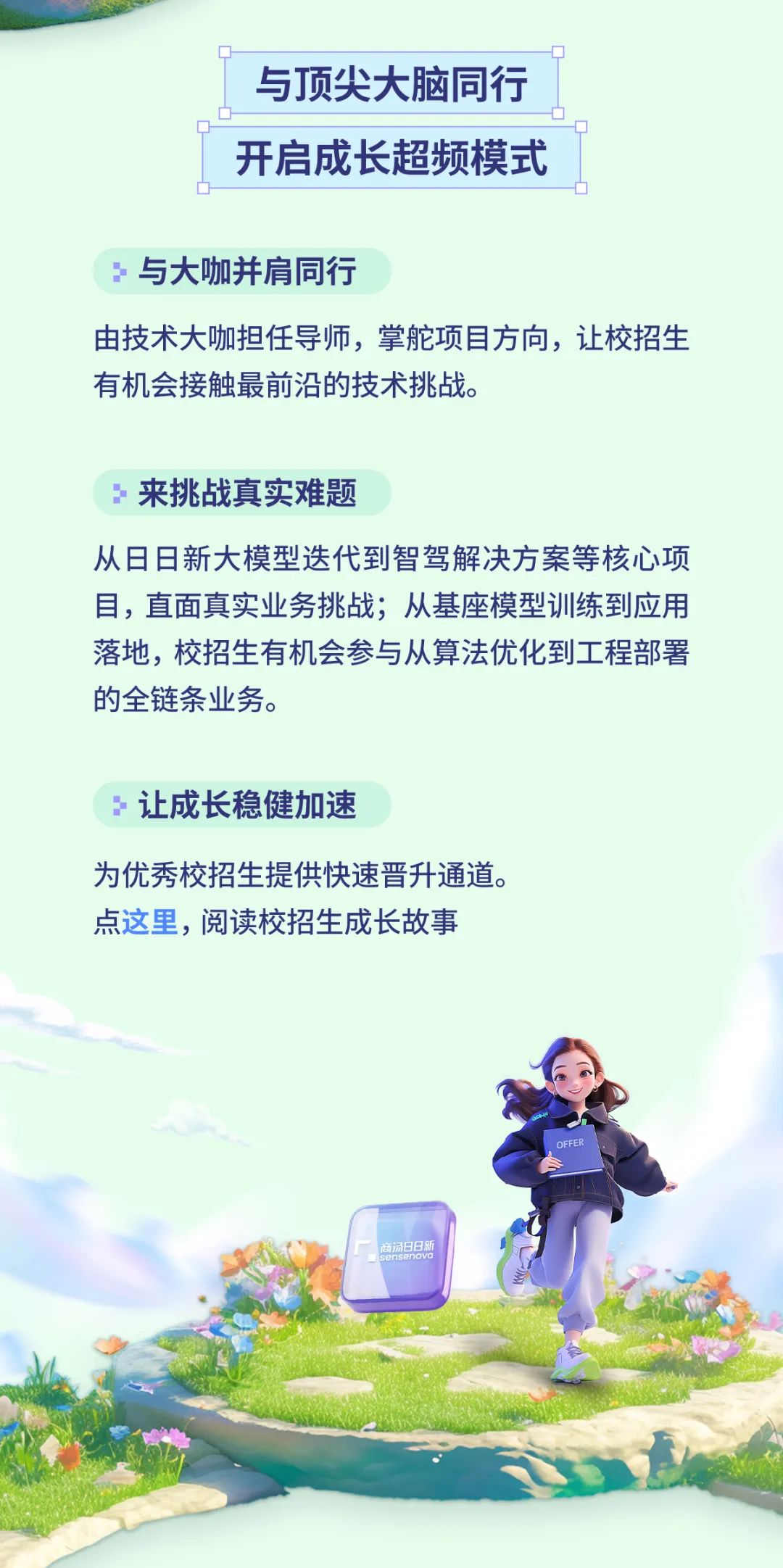 与顶尖大脑同行
开启成长超频模式

与大咖并肩同行

由技术大咖担任导师，掌舵项目方向，让校招生有机会接触最前沿的技术挑战。

来挑战真实难题

从日日新大模型迭代到智驾解决方案等核心项目，直面真实业务挑战；从基座模型训练到应用落地，校招生有机会参与从算法优化到工程部署的全链条业务。

让成长稳健加速

为优秀校招生提供快速晋升通道。
点这里，阅读校招生成长故事

OFFER

商汤日日新
sensenova